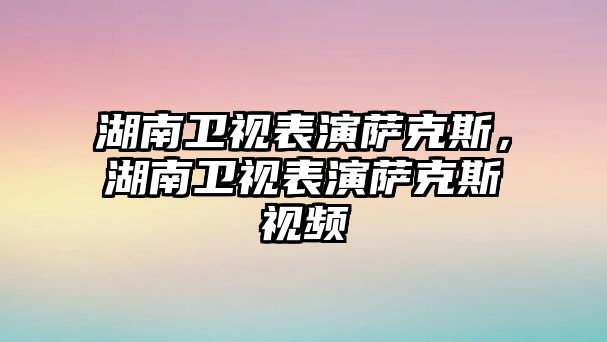 湖南卫视表演萨克斯，湖南卫视表演萨克斯视频